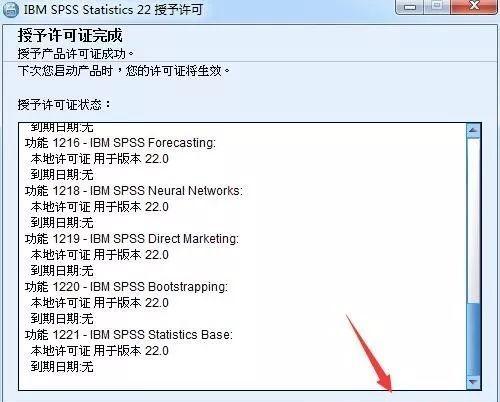 IBM SPSS Statistics 22 授予许可

授予许可证完成
授予产品许可证成功。

下次您启动产品时，您的许可证将生效。

授予许可证状态：

到期日期:无
功能 1216 - IBM SPSS Forecasting:
本地许可证 用于版本 22.0
到期日期:无
功能 1218 - IBM SPSS Neural Networks:
本地许可证 用于版本 22.0
到期日期:无
功能 1219 - IBM SPSS Direct Marketing:
本地许可证 用于版本 22.0
到期日期:无
功能 1220 - IBM SPSS Bootstrapping:
本地许可证 用于版本 22.0
到期日期:无
功能 1221 - IBM SPSS Statistics Base:
本地许可证 用于版本 22.0
到期日期:无